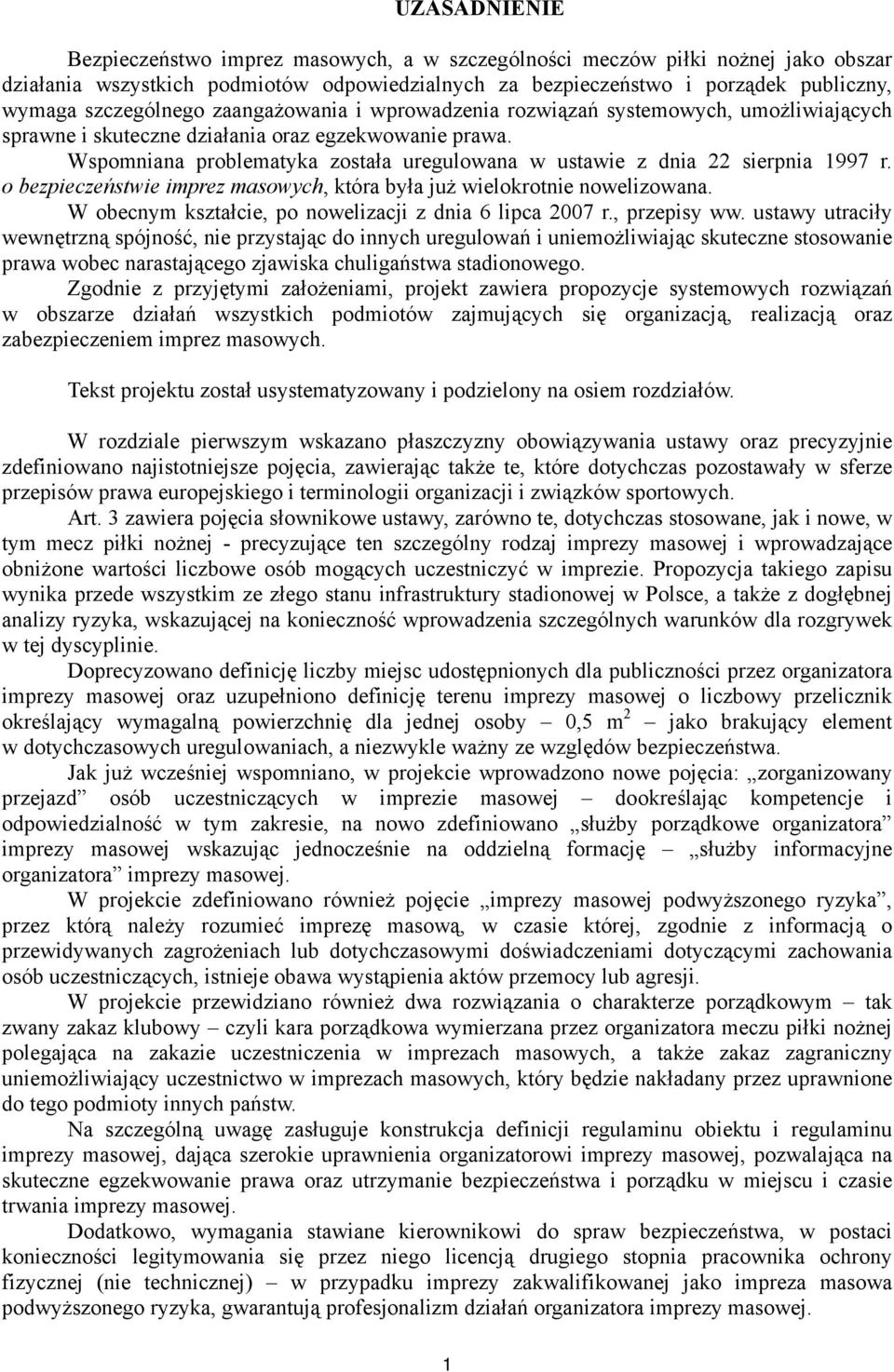 UZASADNIENIE

Bezpieczeństwo imprez masowych, a w szczególności meczów piłki nożnej jako obszar działania wszystkich podmiotów odpowiedzialnych za bezpieczeństwo i porządek publiczny, wymaga szczególnego zaangażowania i wprowadzenia rozwiązań systemowych, umożliwiających sprawne i skuteczne działania oraz egzekwowanie prawa.

Wspomniana problematyka została uregulowana w ustawie z dnia 22 sierpnia 1997 r. o bezpieczeństwie imprez masowych, która była już wielokrotnie nowelizowana.

W obecnym kształcie, po nowelizacji z dnia 6 lipca 2007 r., przepisy ww. ustawy utraciły wewnętrzną spójność, nie przystając do innych uregulowań i uniemożliwiając skuteczne stosowanie prawa wobec narastającego zjawiska chuligaństwa stadionowego.

Zgodnie z przyjętymi założeniami, projekt zawiera propozycje systemowych rozwiązań w obszarze działań wszystkich podmiotów zajmujących się organizacją, realizacją oraz zabezpieczeniem imprez masowych.

Tekst projektu został usystematyzowany i podzielony na osiem rozdziałów.

W rozdziale pierwszym wskazano płaszczyzny obowiązywania ustawy oraz precyzyjnie zdefiniowano najistotniejsze pojęcia, zawierając także te, które dotychczas pozostawały w sferze przepisów prawa europejskiego i terminologii organizacji i związków sportowych.

Art. 3 zawiera pojęcia słownikowe ustawy, zarówno te, dotychczas stosowane, jak i nowe, w tym mecz piłki nożnej - precyzujące ten szczególny rodzaj imprezy masowej i wprowadzające obniżone wartości liczbowe osób mogących uczestniczyć w imprezie. Propozycja takiego zapisu wynika przede wszystkim ze złego stanu infrastruktury stadionowej w Polsce, a także z dogłębnej analizy ryzyka, wskazującej na konieczność wprowadzenia szczególnych warunków dla rozgrywek w tej dyscyplinie.

Doprecyzowano definicję liczby miejsc udostępnionych dla publiczności przez organizatora imprezy masowej oraz uzupełniono definicję terenu imprezy masowej o liczbowy przelicznik określający wymagalną powierzchnię dla jednej osoby – 0,5 $m^2$ – jako brakujący element w dotychczasowych uregulowaniach, a niezwykle ważny ze względów bezpieczeństwa.

Jak już wcześniej wspomniano, w projekcie wprowadzono nowe pojęcia: „zorganizowany przejazd” osób uczestniczących w imprezie masowej – dookreślając kompetencje i odpowiedzialność w tym zakresie, na nowo zdefiniowano „służby porządkowe organizatora” imprezy masowej wskazując jednocześnie na oddzielną formację – „służby informacyjne organizatora” imprezy masowej.

W projekcie zdefiniowano również pojęcie „imprezy masowej podwyższonego ryzyka”, przez którą należy rozumieć imprezę masową, w czasie której, zgodnie z informacją o przewidywanych zagrożeniach lub dotychczasowymi doświadczeniami dotyczącymi zachowania osób uczestniczących, istnieje obawa wystąpienia aktów przemocy lub agresji.

W projekcie przewidziano również dwa rozwiązania o charakterze porządkowym – tak zwany zakaz klubowy – czyli kara porządkowa wymierzana przez organizatora meczu piłki nożnej polegająca na zakazie uczestniczenia w imprezach masowych, a także zakaz zagraniczny uniemożliwiający uczestnictwo w imprezach masowych, który będzie nakładany przez uprawnione do tego podmioty innych państw.

Na szczególną uwagę zasługuje konstrukcja definicji regulaminu obiektu i regulaminu imprezy masowej, dająca szerokie uprawnienia organizatorowi imprezy masowej, pozwalająca na skuteczne egzekwowanie prawa oraz utrzymanie bezpieczeństwa i porządku w miejscu i czasie trwania imprezy masowej.

Dodatkowo, wymagania stawiane kierownikowi do spraw bezpieczeństwa, w postaci konieczności legitymowania się przez niego licencją drugiego stopnia pracownika ochrony fizycznej (nie technicznej) – w przypadku imprezy zakwalifikowanej jako impreza masowa podwyższonego ryzyka, gwarantują profesjonalizm działań organizatora imprezy masowej.

1